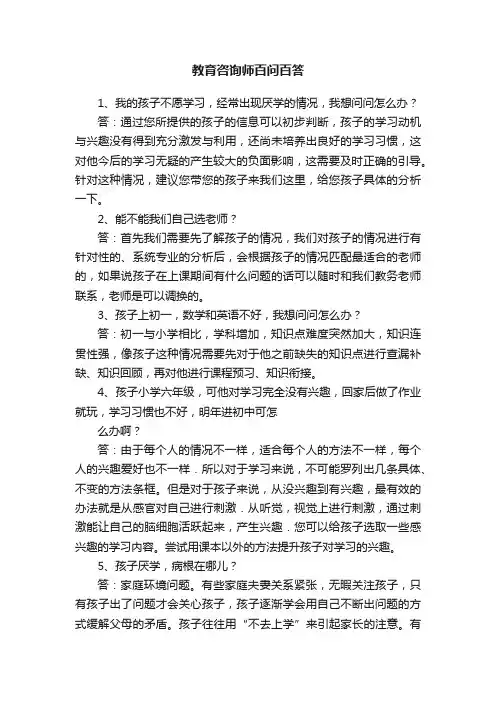 教育咨询师百问百答

1、我的孩子不愿学习，经常出现厌学的情况，我想问问怎么办？

答：通过您所提供的孩子的信息可以初步判断，孩子的学习动机与兴趣没有得到充分激发与利用，还尚未培养出良好的学习习惯，这对他今后的学习无疑的产生较大的负面影响，这需要及时正确的引导。针对这种情况，建议您带您的孩子来我们这里，给您孩子具体的分析一下。

2、能不能我们自己选老师？

答：首先我们需要先了解孩子的情况，我们对孩子的情况进行有针对性的、系统专业的分析后，会根据孩子的情况匹配最适合的老师的，如果说孩子在上课期间有什么问题的话可以随时和我们教务老师联系，老师是可以调换的。

3、孩子上初一，数学和英语不好，我想问问怎么办？

答：初一与小学相比，学科增加，知识点难度突然加大，知识连贯性强，像孩子这种情况需要先对于他之前缺失的知识点进行查漏补缺、知识回顾，再对他进行课程预习、知识衔接。

4、孩子小学六年级，可他对学习完全没有兴趣，回家后做了作业就玩，学习习惯也不好，明年进初中可怎

么办啊？

答：由于每个人的情况不一样，适合每个人的方法不一样，每个人的兴趣爱好也不一样．所以对于学习来说，不可能罗列出几条具体、不变的方法条框。但是对于孩子来说，从没兴趣到有兴趣，最有效的办法就是从感官对自己进行刺激．从听觉，视觉上进行刺激，通过刺激能让自己的脑细胞活跃起来，产生兴趣．您可以给孩子选取一些感兴趣的学习内容。尝试用课本以外的方法提升孩子对学习的兴趣。

5、孩子厌学，病根在哪儿？

答：家庭环境问题。有些家庭夫妻关系紧张，无暇关注孩子，只有孩子出了问题才会关心孩子，孩子逐渐学会用自己不断出问题的方式缓解父母的矛盾。孩子往往用“不去上学”来引起家长的注意。有